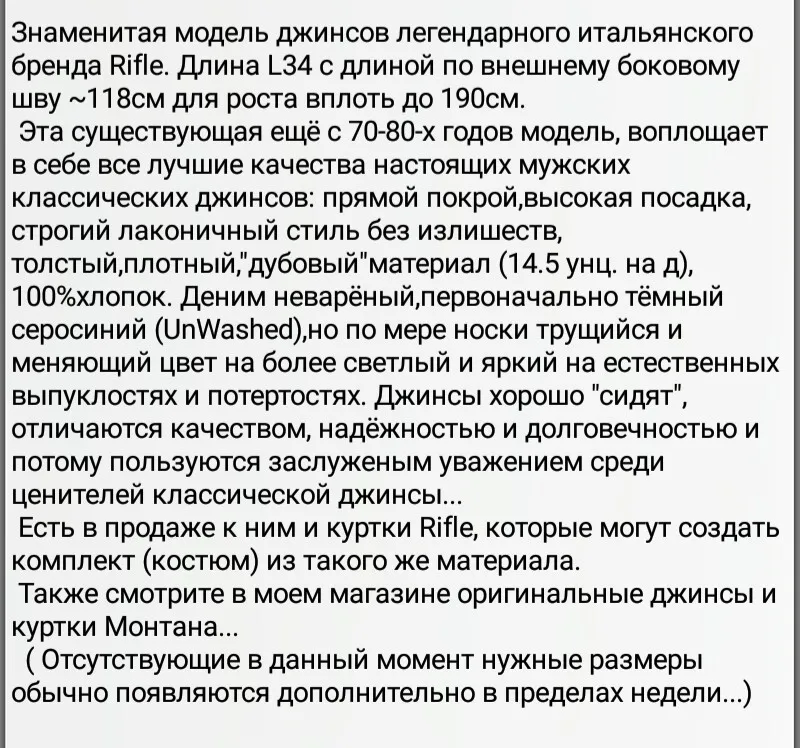 Знаменитая модель джинсов легендарного итальянского бренда Rifle. Длина L34 с длиной по внешнему боковому шву ~118см для роста вплоть до 190см.
Эта существующая ещё с 70-80-х годов модель, воплощает в себе все лучшие качества настоящих мужских классических джинсов: прямой покрой,высокая посадка, строгий лаконичный стиль без излишеств, толстый,плотный,"дубовый"материал (14.5 унц. на д), 100%хлопок. Деним неварёный,первоначально тёмный серосиний (UnWashed),но по мере носки трущийся и меняющий цвет на более светлый и яркий на естественных выпуклостях и потертостях. Джинсы хорошо "сидят", отличаются качеством, надёжностью и долговечностью и потому пользуются заслуженым уважением среди ценителей классической джинсы...
Есть в продаже к ним и куртки Rifle, которые могут создать комплект (костюм) из такого же материала.
Также смотрите в моем магазине оригинальные джинсы и куртки Монтана...
( Отсутствующие в данный момент нужные размеры обычно появляются дополнительно в пределах недели...)